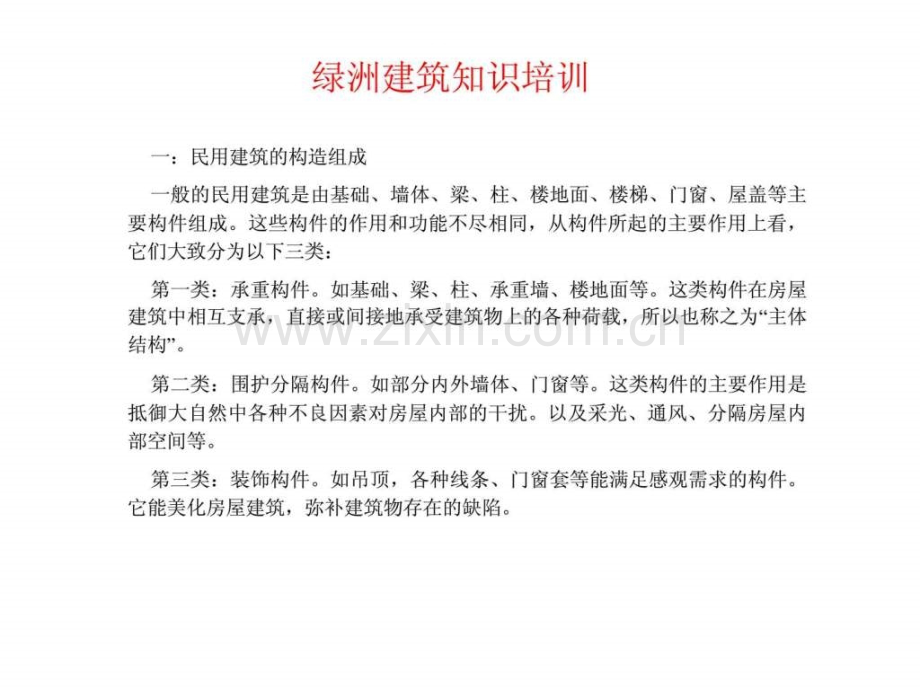 绿洲建筑知识培训

一：民用建筑的构造组成

一般的民用建筑是由基础、墙体、梁、柱、楼地面、楼梯、门窗、屋盖等主要构件组成。这些构件的作用和功能不尽相同，从构件所起的主要作用上看，它们大致分为以下三类：

第一类：承重构件。如基础、梁、柱、承重墙、楼地面等。这类构件在房屋建筑中相互支承，直接或间接地承受建筑物上的各种荷载，所以也称之为“主体结构”。

第二类：围护分隔构件。如部分内外墙体、门窗等。这类构件的主要作用是抵御大自然中各种不良因素对房屋内部的干扰。以及采光、通风、分隔房屋内部空间等。

第三类：装饰构件。如吊顶，各种线条、门窗套等能满足感观需求的构件。它能美化房屋建筑，弥补建筑物存在的缺陷。

www.zixin.com.cn